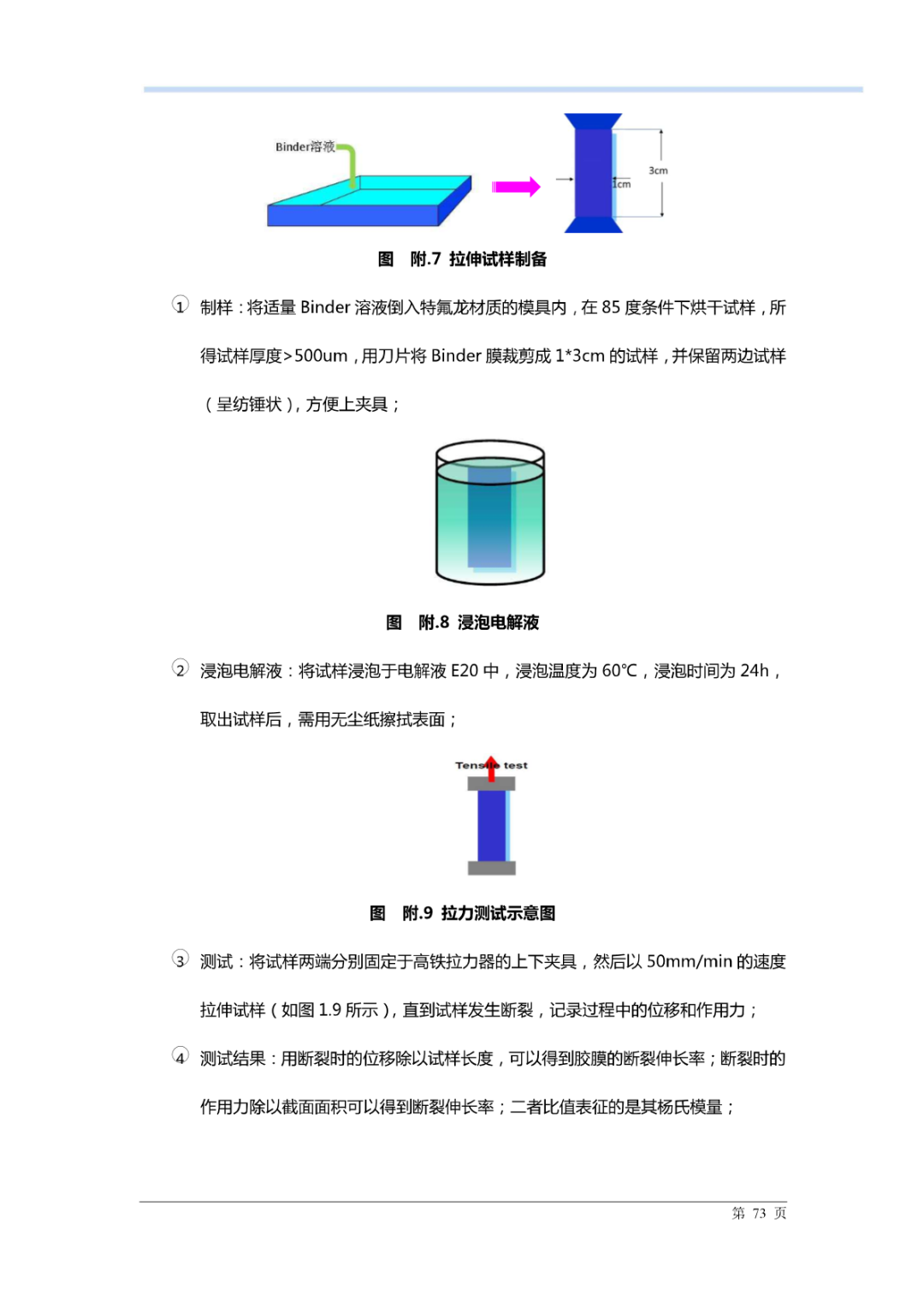 Binder溶液

3cm

1cm

图　附.7 拉伸试样制备

① 制样：将适量 Binder 溶液倒入特氟龙材质的模具内，在 85 度条件下烘干试样，所得试样厚度>500um，用刀片将 Binder 膜裁剪成 1*3cm 的试样，并保留两边试样（呈纺锤状），方便上夹具；

图　附.8 浸泡电解液

② 浸泡电解液：将试样浸泡于电解液 E20 中，浸泡温度为 60℃，浸泡时间为 24h，取出试样后，需用无尘纸擦拭表面；

Tensile test

图　附.9 拉力测试示意图

③ 测试：将试样两端分别固定于高铁拉力器的上下夹具，然后以 50mm/min 的速度拉伸试样（如图 1.9 所示），直到试样发生断裂，记录过程中的位移和作用力；

④ 测试结果：用断裂时的位移除以试样长度，可以得到胶膜的断裂伸长率；断裂时的作用力除以截面面积可以得到断裂伸长率；二者比值表征的是其杨氏模量；

第 73 页